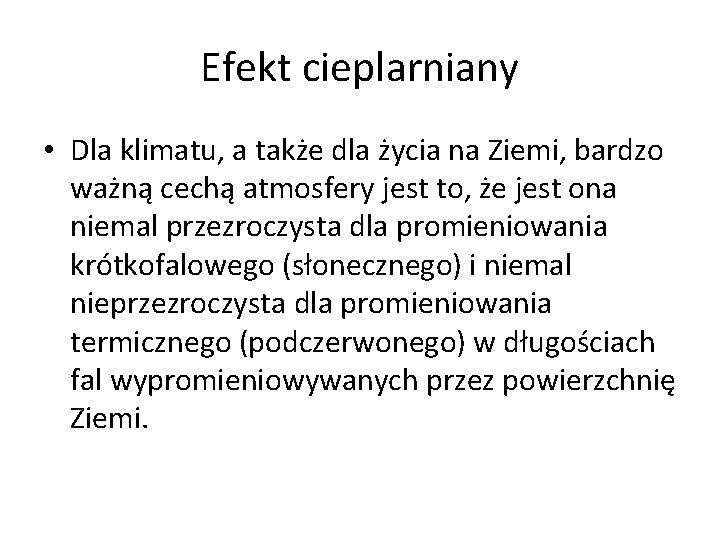 Efekt cieplarniany

• Dla klimatu, a także dla życia na Ziemi, bardzo ważną cechą atmosfery jest to, że jest ona niemal przezroczysta dla promieniowania krótkofalowego (słonecznego) i niemal nieprzezroczysta dla promieniowania termicznego (podczerwonego) w długościach fal wypromieniowywanych przez powierzchnię Ziemi.